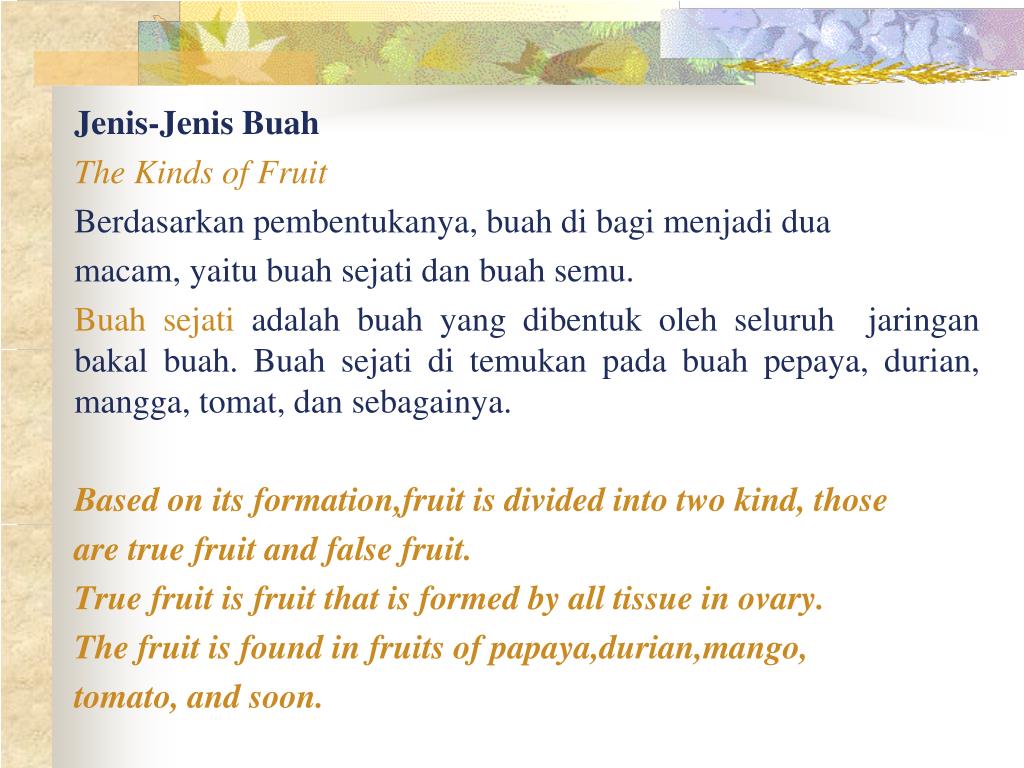 Jenis-Jenis Buah

The Kinds of Fruit

Berdasarkan pembentukanya, buah di bagi menjadi dua macam, yaitu buah sejati dan buah semu.

Buah sejati adalah buah yang dibentuk oleh seluruh jaringan bakal buah. Buah sejati di temukan pada buah pepaya, durian, mangga, tomat, dan sebagainya.

Based on its formation,fruit is divided into two kind, those are true fruit and false fruit.

True fruit is fruit that is formed by all tissue in ovary.

The fruit is found in fruits of papaya,durian,mango, tomato, and soon.